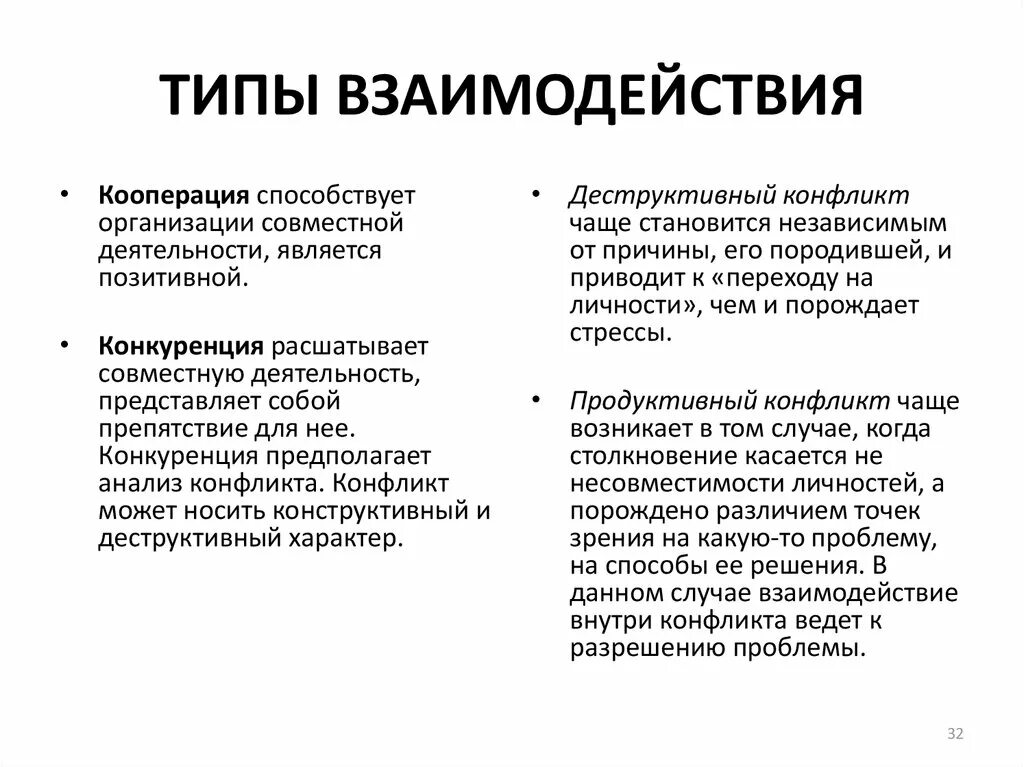 ТИПЫ ВЗАИМОДЕЙСТВИЯ

• Кооперация способствует организации совместной деятельности, является позитивной.

• Конкуренция расшатывает совместную деятельность, представляет собой препятствие для нее. Конкуренция предполагает анализ конфликта. Конфликт может носить конструктивный и деструктивный характер.

• Деструктивный конфликт чаще становится независимым от причины, его породившей, и приводит к «переходу на личности», чем и порождает стрессы.

• Продуктивный конфликт чаще возникает в том случае, когда столкновение касается не несовместимости личностей, а порождено различием точек зрения на какую-то проблему, на способы ее решения. В данном случае взаимодействие внутри конфликта ведет к разрешению проблемы.

32